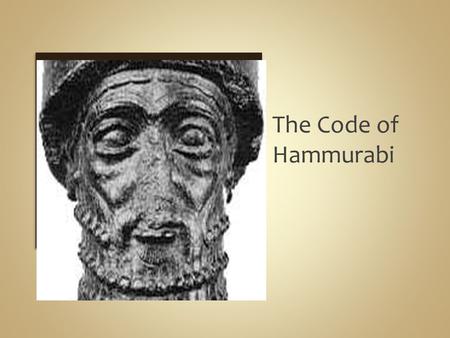 The Code of Hammurabi